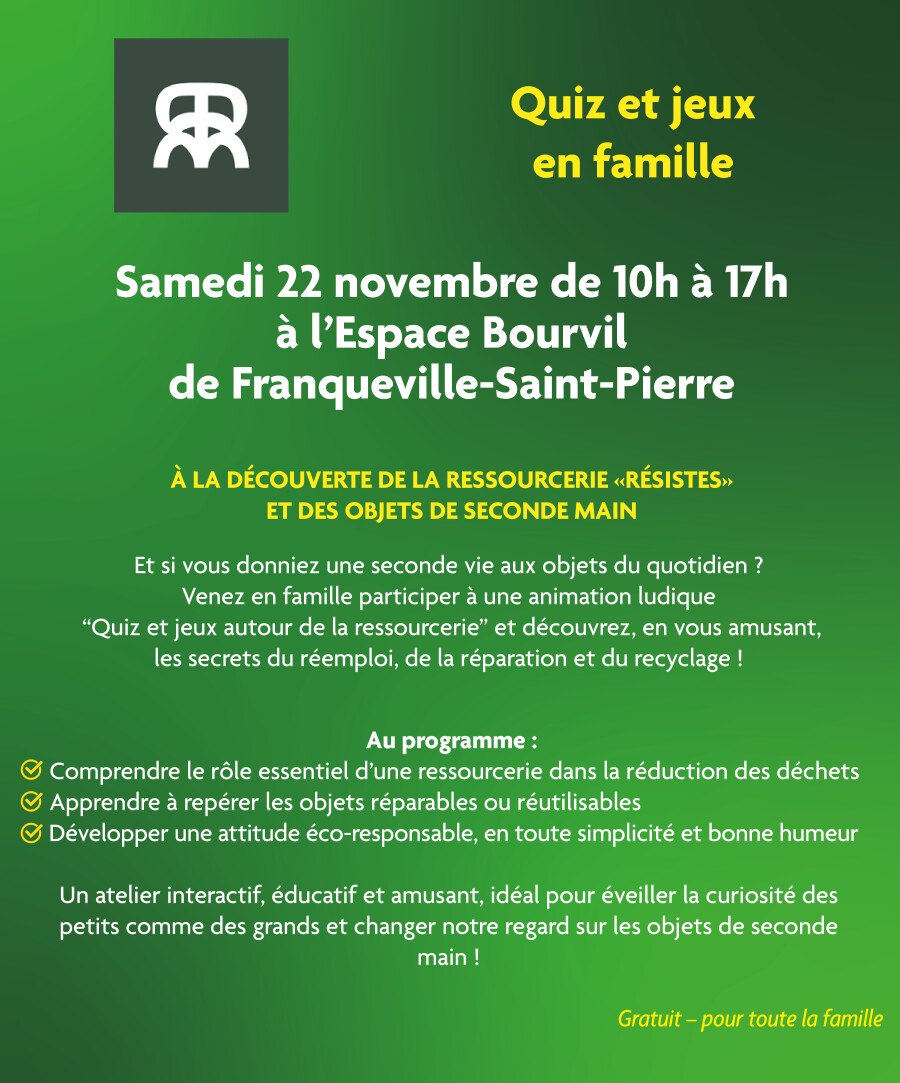 Quiz et jeux en famille

Samedi 22 novembre de 10h à 17h à l’Espace Bourvil de Franqueville-Saint-Pierre

À LA DÉCOUVERTE DE LA RESSOURCERIE «RÉSISTES» ET DES OBJETS DE SECONDE MAIN

Et si vous donniez une seconde vie aux objets du quotidien ? Venez en famille participer à une animation ludique “Quiz et jeux autour de la ressourcerie” et découvrez, en vous amusant, les secrets du réemploi, de la réparation et du recyclage !

Au programme :
Comprendre le rôle essentiel d’une ressourcerie dans la réduction des déchets
Apprendre à repérer les objets réparables ou réutilisables
Développer une attitude éco-responsable, en toute simplicité et bonne humeur

Un atelier interactif, éducatif et amusant, idéal pour éveiller la curiosité des petits comme des grands et changer notre regard sur les objets de seconde main !

Gratuit – pour toute la famille